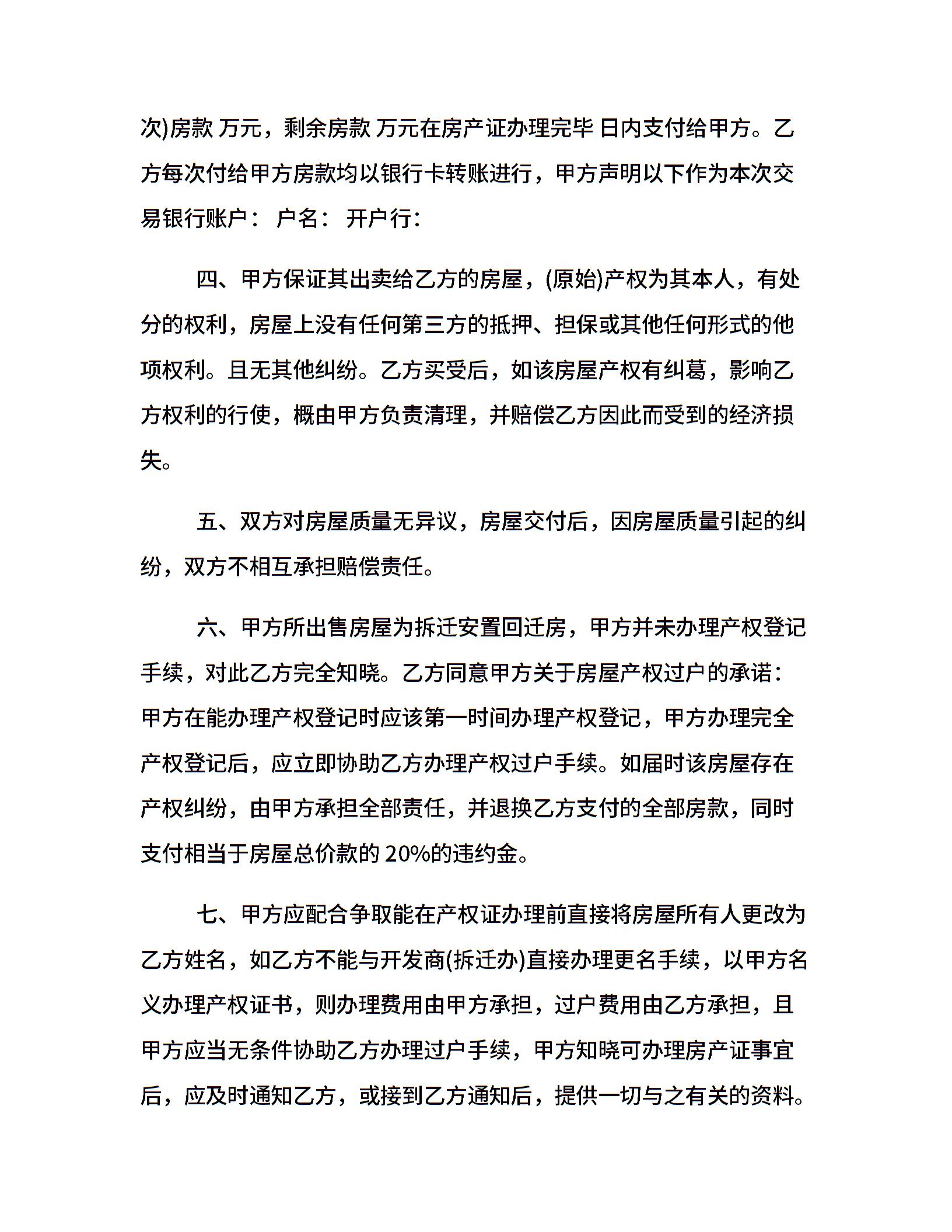 次)房款 万元，剩余房款 万元在房产证办理完毕 日内支付给甲方。乙方每次付给甲方房款均以银行卡转账进行，甲方声明以下作为本次交易银行账户： 户名： 开户行：

四、甲方保证其出卖给乙方的房屋，(原始)产权为其本人，有处分的权利，房屋上没有任何第三方的抵押、担保或其他任何形式的他项权利。且无其他纠纷。乙方买受后，如该房屋产权有纠葛，影响乙方权利的行使，概由甲方负责清理，并赔偿乙方因此而受到的经济损失。

五、双方对房屋质量无异议，房屋交付后，因房屋质量引起的纠纷，双方不相互承担赔偿责任。

六、甲方所出售房屋为拆迁安置回迁房，甲方并未办理产权登记手续，对此乙方完全知晓。乙方同意甲方关于房屋产权过户的承诺：甲方在能办理产权登记时应该第一时间办理产权登记，甲方办理完全产权登记后，应立即协助乙方办理产权过户手续。如届时该房屋存在产权纠纷，由甲方承担全部责任，并退换乙方支付的全部房款，同时支付相当于房屋总价款的 20%的违约金。

七、甲方应配合争取能在产权证办理前直接将房屋所有人更改为乙方姓名，如乙方不能与开发商(拆迁办)直接办理更名手续，以甲方名义办理产权证书，则办理费用由甲方承担，过户费用由乙方承担，且甲方应当无条件协助乙方办理过户手续，甲方知晓可办理房产证事宜后，应及时通知乙方，或接到乙方通知后，提供一切与之有关的资料。